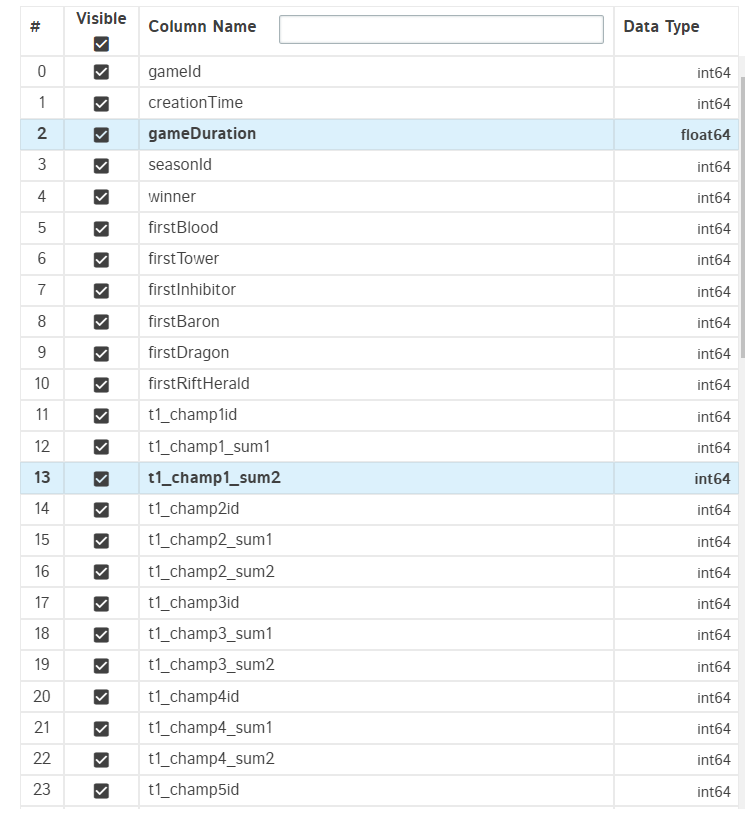 | # | Visible | Column Name | Data Type |
|---|---|---|---|
| 0 | | gameId | int64 |
| 1 | | creationTime | int64 |
| 2 | | gameDuration | float64 |
| 3 | | seasonId | int64 |
| 4 | | winner | int64 |
| 5 | | firstBlood | int64 |
| 6 | | firstTower | int64 |
| 7 | | firstInhibitor | int64 |
| 8 | | firstBaron | int64 |
| 9 | | firstDragon | int64 |
| 10 | | firstRiftHerald | int64 |
| 11 | | t1_champ1id | int64 |
| 12 | | t1_champ1_sum1 | int64 |
| 13 | | t1_champ1_sum2 | int64 |
| 14 | | t1_champ2id | int64 |
| 15 | | t1_champ2_sum1 | int64 |
| 16 | | t1_champ2_sum2 | int64 |
| 17 | | t1_champ3id | int64 |
| 18 | | t1_champ3_sum1 | int64 |
| 19 | | t1_champ3_sum2 | int64 |
| 20 | | t1_champ4id | int64 |
| 21 | | t1_champ4_sum1 | int64 |
| 22 | | t1_champ4_sum2 | int64 |
| 23 | | t1_champ5id | int64 |